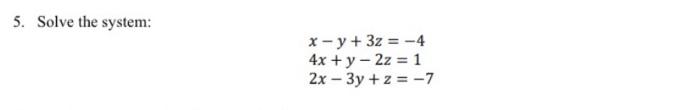 5. Solve the system:

$x - y + 3z = -4$
$4x + y - 2z = 1$
$2x - 3y + z = -7$